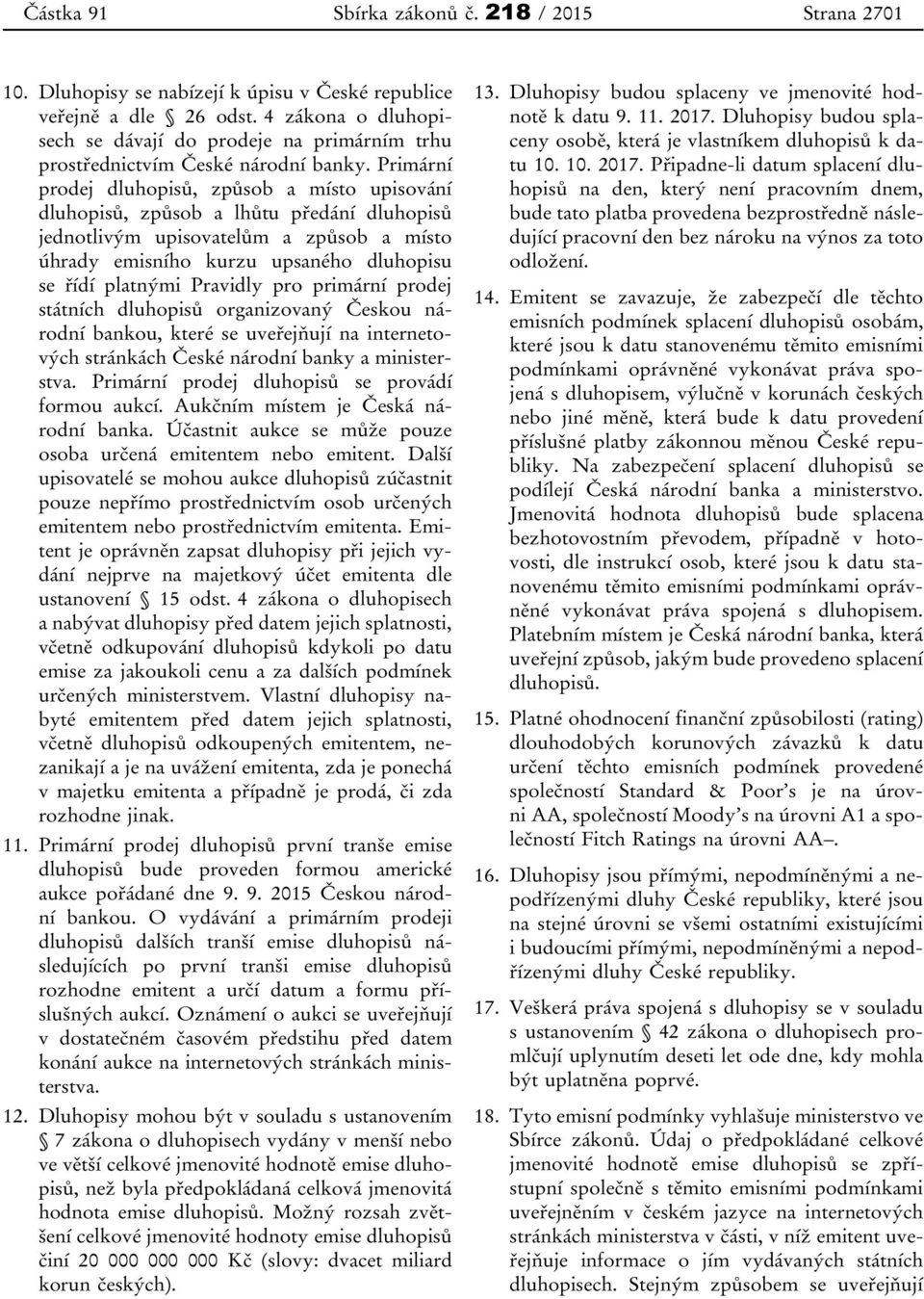 Částka 91 Sbírka zákonů č. 218 / 2015 Strana 2701

10. Dluhopisy se nabízejí k úpisu v České republice veřejně a dle § 26 odst. 4 zákona o dluhopisech se dávají do prodeje na primárním trhu prostřednictvím České národní banky. Primární prodej dluhopisů, způsob a místo upisování dluhopisů, způsob a lhůtu předání dluhopisů jednotlivým upisovatelům a způsob a místo úhrady emisního kurzu upsaného dluhopisu se řídí platnými Pravidly pro primární prodej státních dluhopisů organizovaný Českou národní bankou, které se uveřejňují na internetových stránkách České národní banky a ministerstva. Primární prodej dluhopisů se provádí formou aukcí. Aukčním místem je Česká národní banka. Účastnit aukce se může pouze osoba určená emitentem nebo emitent. Další upisovatelé se mohou aukce dluhopisů zúčastnit pouze nepřímo prostřednictvím osob určených emitentem nebo prostřednictvím emitenta. Emitent je oprávněn zapsat dluhopisy při jejich vydání nejprve na majetkový účet emitenta dle ustanovení § 15 odst. 4 zákona o dluhopisech a nabývat dluhopisy před datem jejich splatnosti, včetně odkupování dluhopisů kdykoli po datu emise za jakoukoli cenu a za dalších podmínek určených ministerstvem. Vlastní dluhopisy nabyté emitentem před datem jejich splatnosti, včetně dluhopisů odkoupených emitentem, nezanikají a je na uvážení emitenta, zda je ponechá v majetku emitenta a případně je prodá, či zda rozhodne jinak.

11. Primární prodej dluhopisů první tranše emise dluhopisů bude proveden formou americké aukce pořádané dne 9. 9. 2015 Českou národní bankou. O vydávání a primárním prodeji dluhopisů dalších tranší emise dluhopisů následujících po první tranši emise dluhopisů rozhodne emitent a určí datum a formu příslušných aukcí. Oznámení o aukci se uveřejňují v dostatečném časovém předstihu před datem konání aukce na internetových stránkách ministerstva.

12. Dluhopisy mohou být v souladu s ustanovením § 7 zákona o dluhopisech vydány v menší nebo ve větší celkové jmenovité hodnotě emise dluhopisů, než byla předpokládaná celková jmenovitá hodnota emise dluhopisů. Možný rozsah zvětšení celkové jmenovité hodnoty emise dluhopisů činí 20 000 000 000 Kč (slovy: dvacet miliard korun českých).

13. Dluhopisy budou splaceny ve jmenovité hodnotě k datu 9. 11. 2017. Dluhopisy budou splaceny osobě, která je vlastníkem dluhopisů k datu 10. 10. 2017. Připadne-li datum splacení dluhopisů na den, který není pracovním dnem, bude tato platba provedena bezprostředně následující pracovní den bez nároku na výnos za toto odložení.

14. Emitent se zavazuje, že zabezpečí dle těchto emisních podmínek splacení dluhopisů osobám, které jsou k datu stanovenému těmito emisními podmínkami oprávněné vykonávat práva spojená s dluhopisem, výlučně v korunách českých nebo jiné měně, která bude k datu provedení příslušné platby zákonnou měnou České republiky. Na zabezpečení splacení dluhopisů se podílejí Česká národní banka a ministerstvo. Jmenovitá hodnota dluhopisů bude splacena bezhotovostním převodem, případně v hotovosti, dle instrukcí osob, které jsou k datu stanovenému těmito emisními podmínkami oprávněné vykonávat práva spojená s dluhopisem. Platebním místem je Česká národní banka, která uveřejní způsob, jakým bude provedeno splacení dluhopisů.

15. Platné ohodnocení finanční způsobilosti (rating) dlouhodobých korunových závazků k datu určení těchto emisních podmínek provedené společností Standard & Poor's je na úrovni AA, společností Moody's na úrovni A1 a společností Fitch Ratings na úrovni AA–.

16. Dluhopisy jsou přímými, nepodmíněnými a nepodřízenými dluhy České republiky, které jsou na stejné úrovni se všemi ostatními existujícími i budoucími přímými, nepodmíněnými a nepodřízenými dluhy České republiky.

17. Veškerá práva spojená s dluhopisy se v souladu s ustanovením § 42 zákona o dluhopisech promlčují uplynutím deseti let ode dne, kdy mohla být uplatněna poprvé.

18. Tyto emisní podmínky vyhlašuje ministerstvo ve Sbírce zákonů. Údaj o předpokládané celkové jmenovité hodnotě emise dluhopisů se zpřístupní společně s těmito emisními podmínkami uveřejněním v českém jazyce na internetových stránkách ministerstva v části, v níž emitent uveřejňuje informace o jím vydávaných státních dluhopisech. Stejným způsobem se uveřejňují